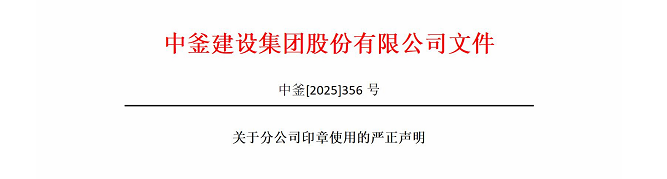 中釜建设集团股份有限公司文件

中釜[2025]356 号

关于分公司印章使用的严正声明